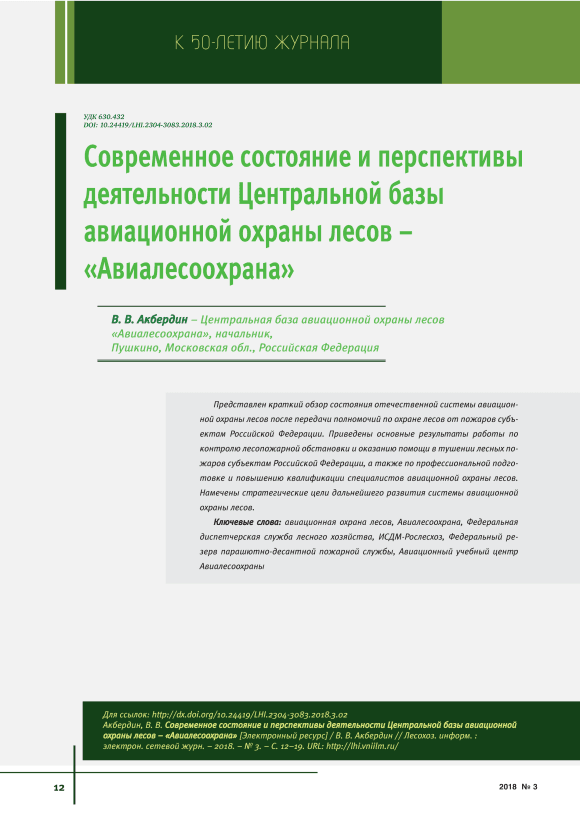 К 50-ЛЕТИЮ ЖУРНАЛА

УДК 630.432
DOI: 10.24419/LHI.2304-3083.2018.3.02

Современное состояние и перспективы деятельности Центральной базы авиационной охраны лесов – «Авиалесоохрана»

В. В. Акбердин – Центральная база авиационной охраны лесов «Авиалесоохрана», начальник, Пушкино, Московская обл., Российская Федерация

Представлен краткий обзор состояния отечественной системы авиационной охраны лесов после передачи полномочий по охране лесов от пожаров субъектам Российской Федерации. Приведены основные результаты работы по контролю лесопожарной обстановки и оказанию помощи в тушении лесных пожаров субъектам Российской Федерации, а также по профессиональной подготовке и повышению квалификации специалистов авиационной охраны лесов. Намечены стратегические цели дальнейшего развития системы авиационной охраны лесов.

Ключевые слова: авиационная охрана лесов, Авиалесоохрана, Федеральная диспетчерская служба лесного хозяйства, ИСДМ-Рослесхоз, Федеральный резерв парашютно-десантной пожарной службы, Авиационный учебный центр Авиалесоохраны

Для ссылок: http://dx.doi.org/10.24419/LHI.2304-3083.2018.3.02
Акбердин, В. В. Современное состояние и перспективы деятельности Центральной базы авиационной охраны лесов – «Авиалесоохрана» [Электронный ресурс] / В. В. Акбердин // Лесохоз. информ. : электрон. сетевой журн. – 2018. – № 3. – С. 12–19. URL: http://lhi.vniilm.ru/

12

2018 № 3